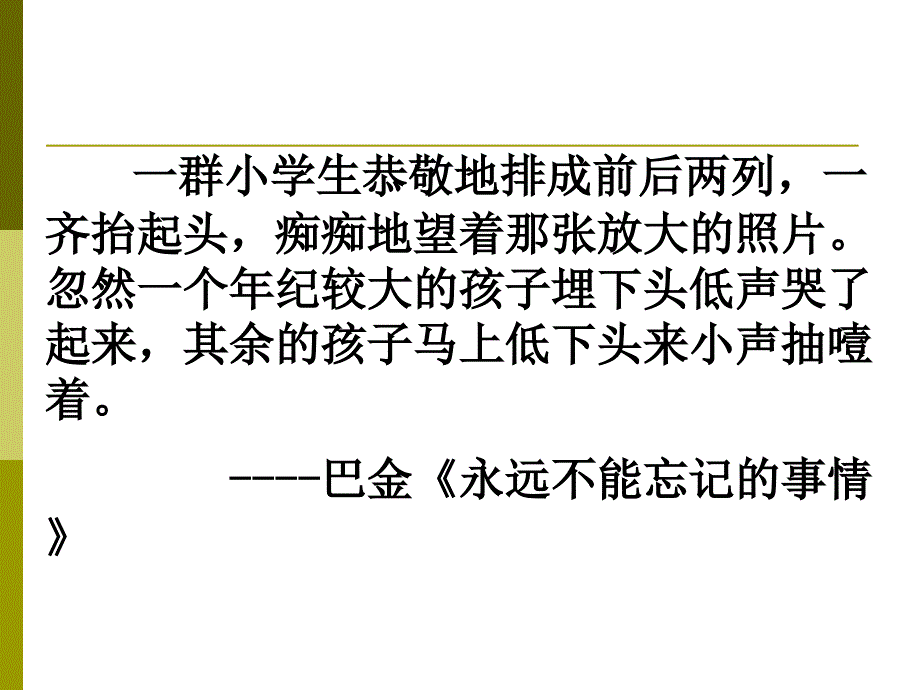 一群小学生恭敬地排成前后两列，一齐抬起头，痴痴地望着那张放大的照片。忽然一个年纪较大的孩子埋下头低声哭了起来，其余的孩子马上低下头来小声抽噎着。

----巴金《永远不能忘记的事情》